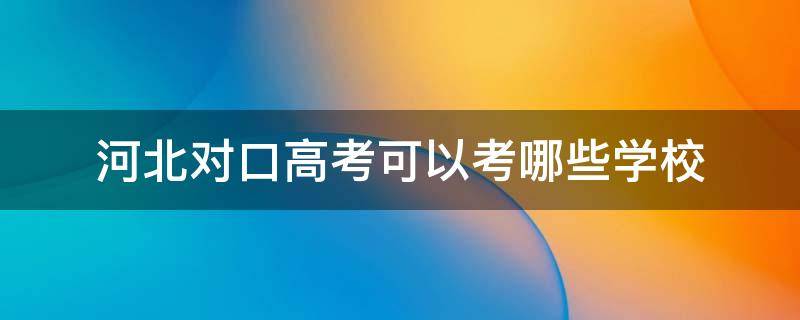 河北对口高考可以考哪些学校